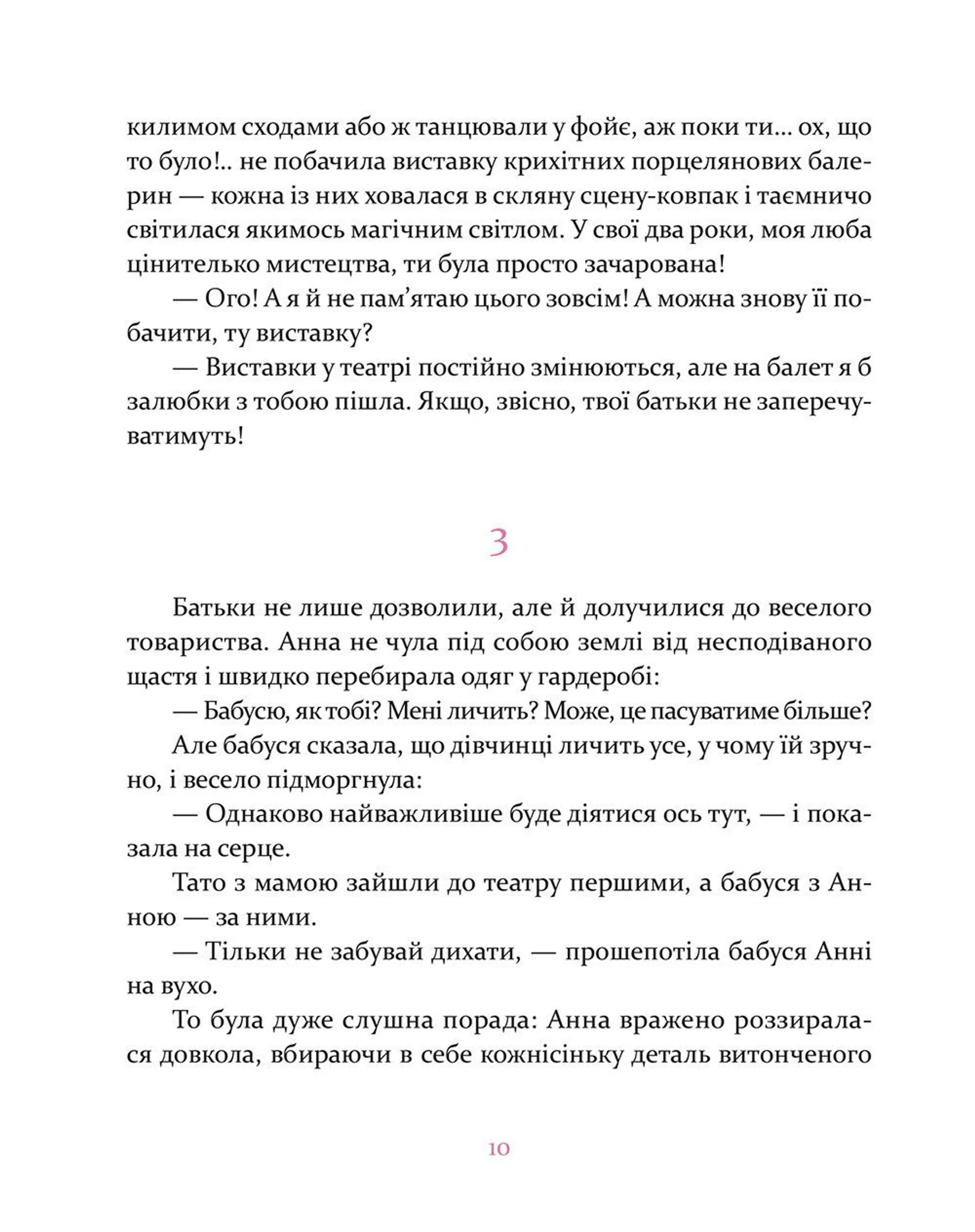 килимом сходами або ж танцювали у фойє, аж поки ти... ох, що то було!.. не побачила виставку крихітних порцелянових балерин — кожна із них ховалася в скляну сцену-ковпак і таємничо світилася якимось магічним світлом. У свої два роки, моя люба цінителько мистецтва, ти була просто зачарована!

— Ого! А я й не пам’ятаю цього зовсім! А можна знову її побачити, ту виставку?

— Виставки у театрі постійно змінюються, але на балет я б залюбки з тобою пішла. Якщо, звісно, твої батьки не заперечуватимуть!

3

Батьки не лише дозволили, але й долучилися до веселого товариства. Анна не чула під собою землі від несподіваного щастя і швидко перебирала одяг у гардеробі:

— Бабусю, як тобі? Мені личить? Може, це пасуватиме більше?

Але бабуся сказала, що дівчинці личить усе, у чому їй зручно, і весело підморгнула:

— Однаково найважливіше буде діятися ось тут, — і показала на серце.

Тато з мамою зайшли до театру першими, а бабуся з Анною — за ними.

— Тільки не забувай дихати, — прошепотіла бабуся Анні на вухо.

То була дуже слушна порада: Анна вражено роззиралася довкола, вбираючи в себе кожнісіньку деталь витонченого

10